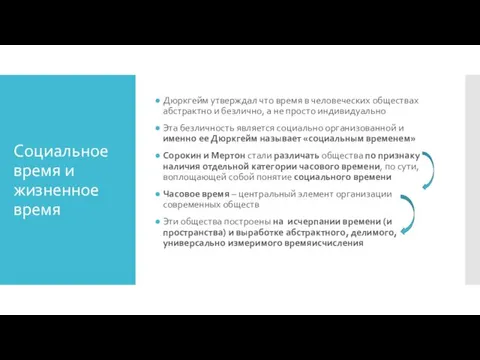 Социальное время и жизненное время

Дюркгейм утверждал что время в человеческих обществах абстрактно и безлично, а не просто индивидуально

Эта безличность является социально организованной и именно ее Дюркгейм называет «социальным временем»

Сорокин и Мертон стали различать общества по признаку наличия отдельной категории часового времени, по сути, воплощающей собой понятие социального времени

Часовое время – центральный элемент организации современных обществ

Эти общества построены на исчерпании времени (и пространства) и выработке абстрактного, делимого, универсально измеримого времяисчисления